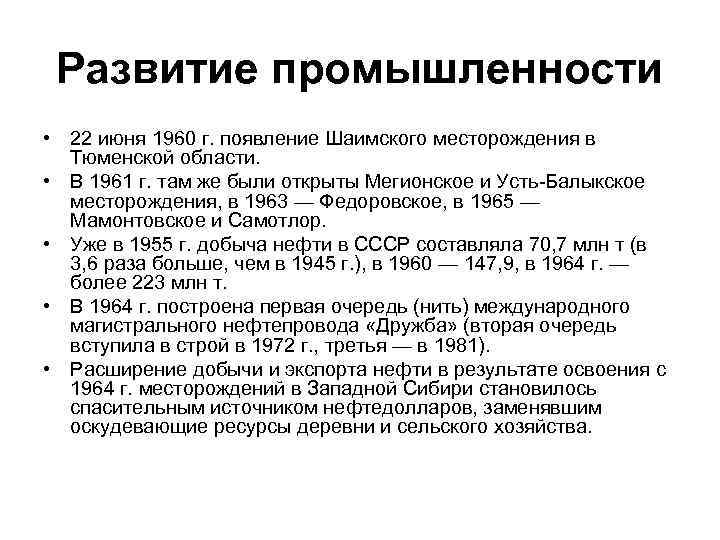 Развитие промышленности

• 22 июня 1960 г. появление Шаимского месторождения в Тюменской области.
• В 1961 г. там же были открыты Мегионское и Усть-Балыкское месторождения, в 1963 — Федоровское, в 1965 — Мамонтовское и Самотлор.
• Уже в 1955 г. добыча нефти в СССР составляла 70,7 млн т (в 3,6 раза больше, чем в 1945 г.), в 1960 — 147,9, в 1964 г. — более 223 млн т.
• В 1964 г. построена первая очередь (нить) международного магистрального нефтепровода «Дружба» (вторая очередь вступила в строй в 1972 г., третья — в 1981).
• Расширение добычи и экспорта нефти в результате освоения с 1964 г. месторождений в Западной Сибири становилось спасительным источником нефтедолларов, заменявшим оскудевающие ресурсы деревни и сельского хозяйства.